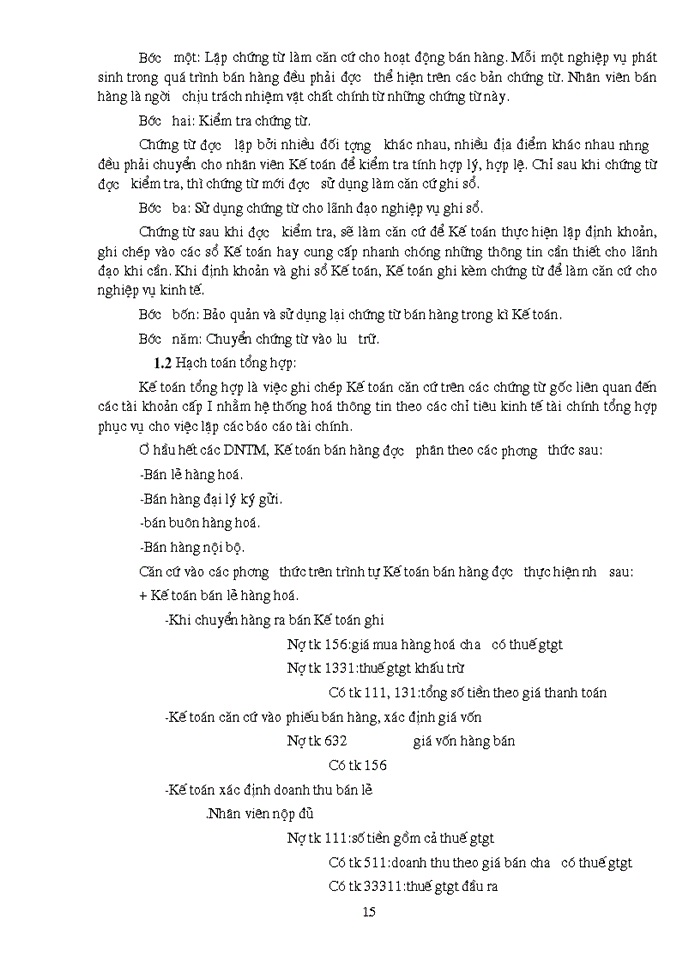 Bớc một: Lập chứng từ làm căn cứ cho hoạt động bán hàng. Mỗi một nghiệp vụ phát sinh trong quá trình bán hàng đều phải đợc thể hiện trên các bản chứng từ. Nhân viên bán hàng là ngời chịu trách nhiệm vật chất chính từ những chứng từ này.

Bớc hai: Kiểm tra chứng từ.

Chứng từ đợc lập bởi nhiều đối tợng khác nhau, nhiều địa điểm khác nhau nhng đều phải chuyển cho nhân viên Kế toán để kiểm tra tính hợp lý, hợp lệ. Chỉ sau khi chứng từ đợc kiểm tra, thì chứng từ mới đợc sử dụng làm căn cứ ghi sổ.

Bớc ba: Sử dụng chứng từ cho lãnh đạo nghiệp vụ ghi sổ.

Chứng từ sau khi đợc kiểm tra, sẽ làm căn cứ để Kế toán thực hiện lập định khoản, ghi chép vào các sổ Kế toán hay cung cấp nhanh chóng những thông tin cần thiết cho lãnh đạo khi cần. Khi định khoản và ghi sổ Kế toán, Kế toán ghi kèm chứng từ để làm căn cứ cho nghiệp vụ kinh tế.

Bớc bốn: Bảo quản và sử dụng lại chứng từ bán hàng trong kì Kế toán.

Bớc năm: Chuyển chứng từ vào lu trữ.

1.2 Hạch toán tổng hợp:

Kế toán tổng hợp là việc ghi chép Kế toán căn cứ trên các chứng từ gốc liên quan đến các tài khoản cấp I nhằm hệ thống hoá thông tin theo các chỉ tiêu kinh tế tài chính tổng hợp phục vụ cho việc lập các báo cáo tài chính.

Ở hầu hết các DNTM, Kế toán bán hàng đợc phân theo các phơng thức sau:

-Bán lẻ hàng hoá.

-Bán hàng đại lý ký gửi.

-bán buôn hàng hoá.

-Bán hàng nội bộ.

Căn cứ vào các phơng thức trên trình tự Kế toán bán hàng đợc thực hiện nh sau:

+ Kế toán bán lẻ hàng hoá.

-Khi chuyển hàng ra bán Kế toán ghi

Nợ tk 156:giá mua hàng hoá cha có thuế gtgt

Nợ tk 1331:thuế gtgt khấu trừ

Có tk 111, 131:tổng số tiền theo giá thanh toán

-Kế toán căn cứ vào phiếu bán hàng, xác định giá vốn

Nợ tk 632 giá vốn hàng bán

Có tk 156

-Kế toán xác định doanh thu bán lẻ

.Nhân viên nộp đủ

Nợ tk 111:số tiền gồm cả thuế gtgt

Có tk 511:doanh thu theo giá bán cha có thuế gtgt

Có tk 33311:thuế gtgt đầu ra

15